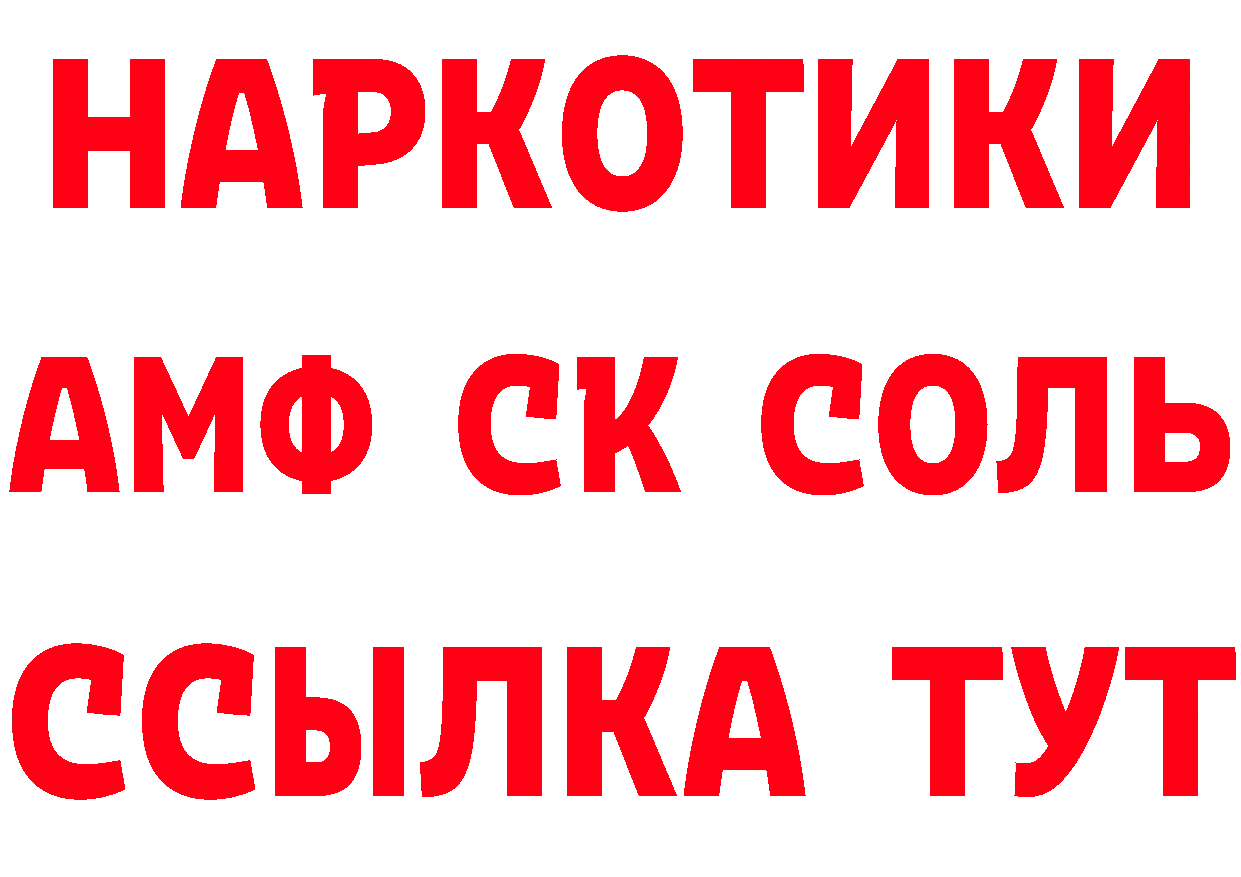 НАРКОТИКИ
АМФ СК СОЛЬ
ССЫЛКА ТУТ